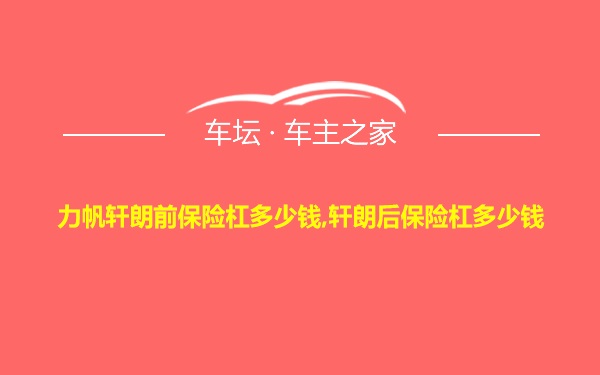 车坛 · 车主之家

力帆轩朗前保险杠多少钱,轩朗后保险杠多少钱